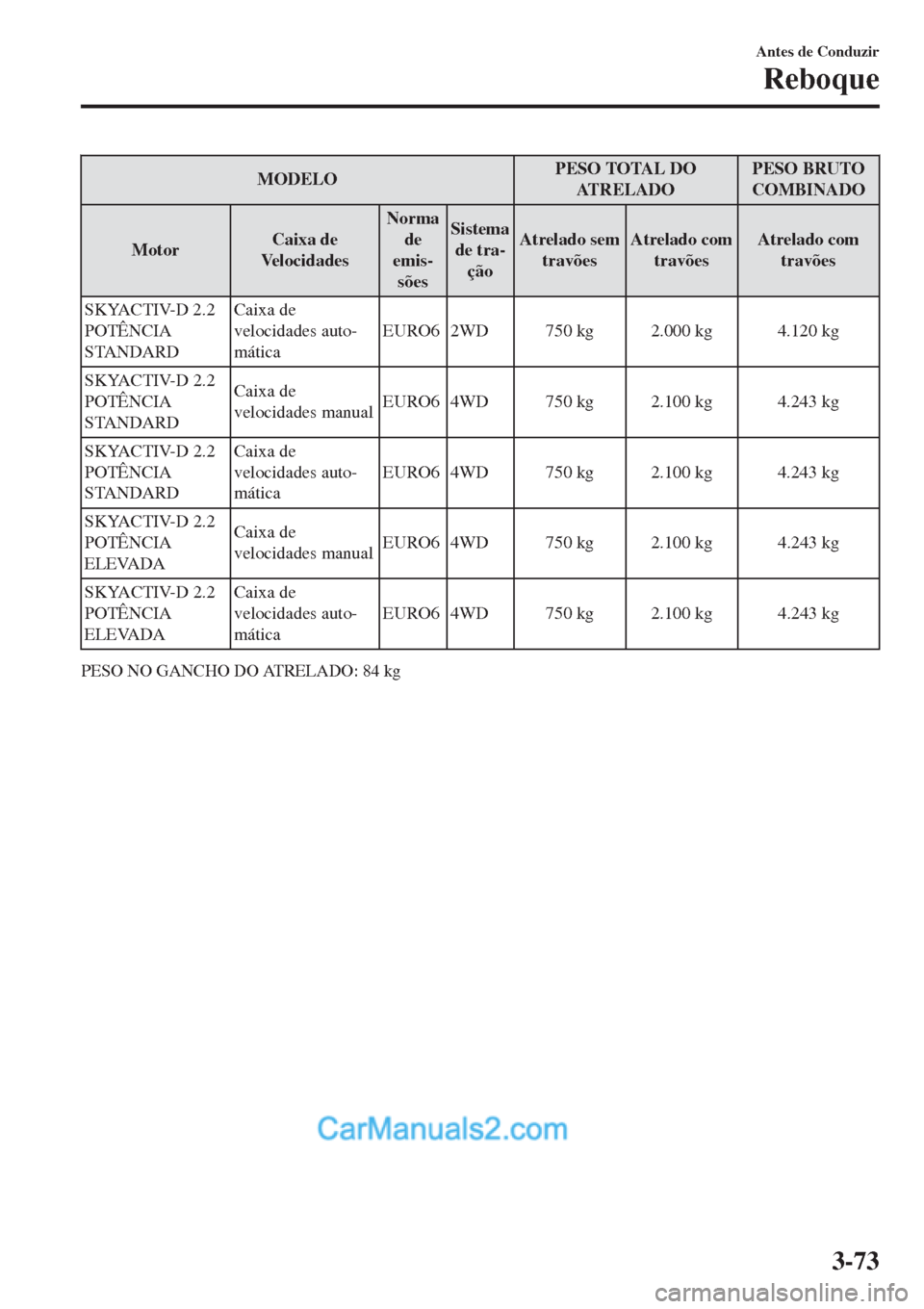 Antes de Conduzir
Reboque

| MODELO | | | | PESO TOTAL DO ATRELADO | | PESO BRUTO COMBINADO |
|---|---|---|---|---|---|---|
| Motor | Caixa de Velocidades | Norma de emissões | Sistema de tração | Atrelado sem travões | Atrelado com travões | Atrelado com travões |
| SKYACTIV-D 2.2 POTÊNCIA STANDARD | Caixa de velocidades automática | EURO6 | 2WD | 750 kg | 2.000 kg | 4.120 kg |
| SKYACTIV-D 2.2 POTÊNCIA STANDARD | Caixa de velocidades manual | EURO6 | 4WD | 750 kg | 2.100 kg | 4.243 kg |
| SKYACTIV-D 2.2 POTÊNCIA STANDARD | Caixa de velocidades automática | EURO6 | 4WD | 750 kg | 2.100 kg | 4.243 kg |
| SKYACTIV-D 2.2 POTÊNCIA ELEVADA | Caixa de velocidades manual | EURO6 | 4WD | 750 kg | 2.100 kg | 4.243 kg |
| SKYACTIV-D 2.2 POTÊNCIA ELEVADA | Caixa de velocidades automática | EURO6 | 4WD | 750 kg | 2.100 kg | 4.243 kg |

PESO NO GANCHO DO ATRELADO: 84 kg

CarManuals2.com

3-73

carmanualsonline.info